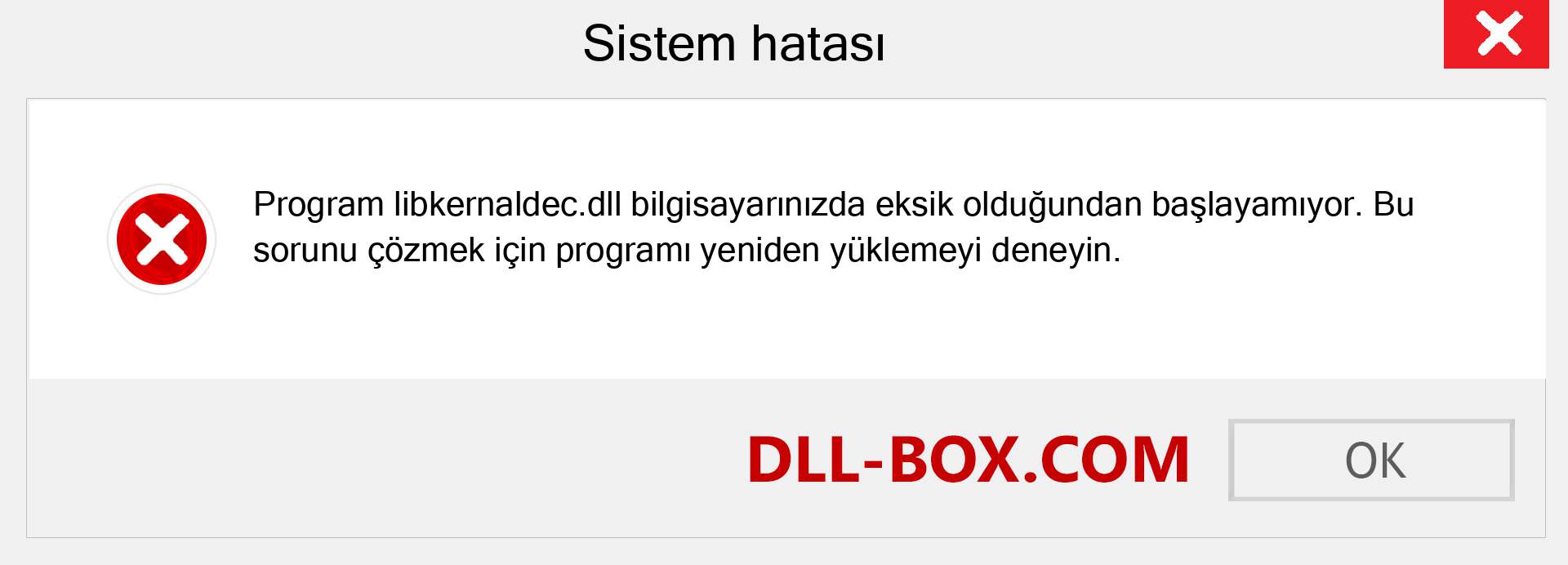 Sistem hatası

Program libkernaldec.dll bilgisayarınızda eksik olduğundan başlayamıyor. Bu sorunu çözmek için programı yeniden yüklemeyi deneyin.

DLL-BOX.COM

OK